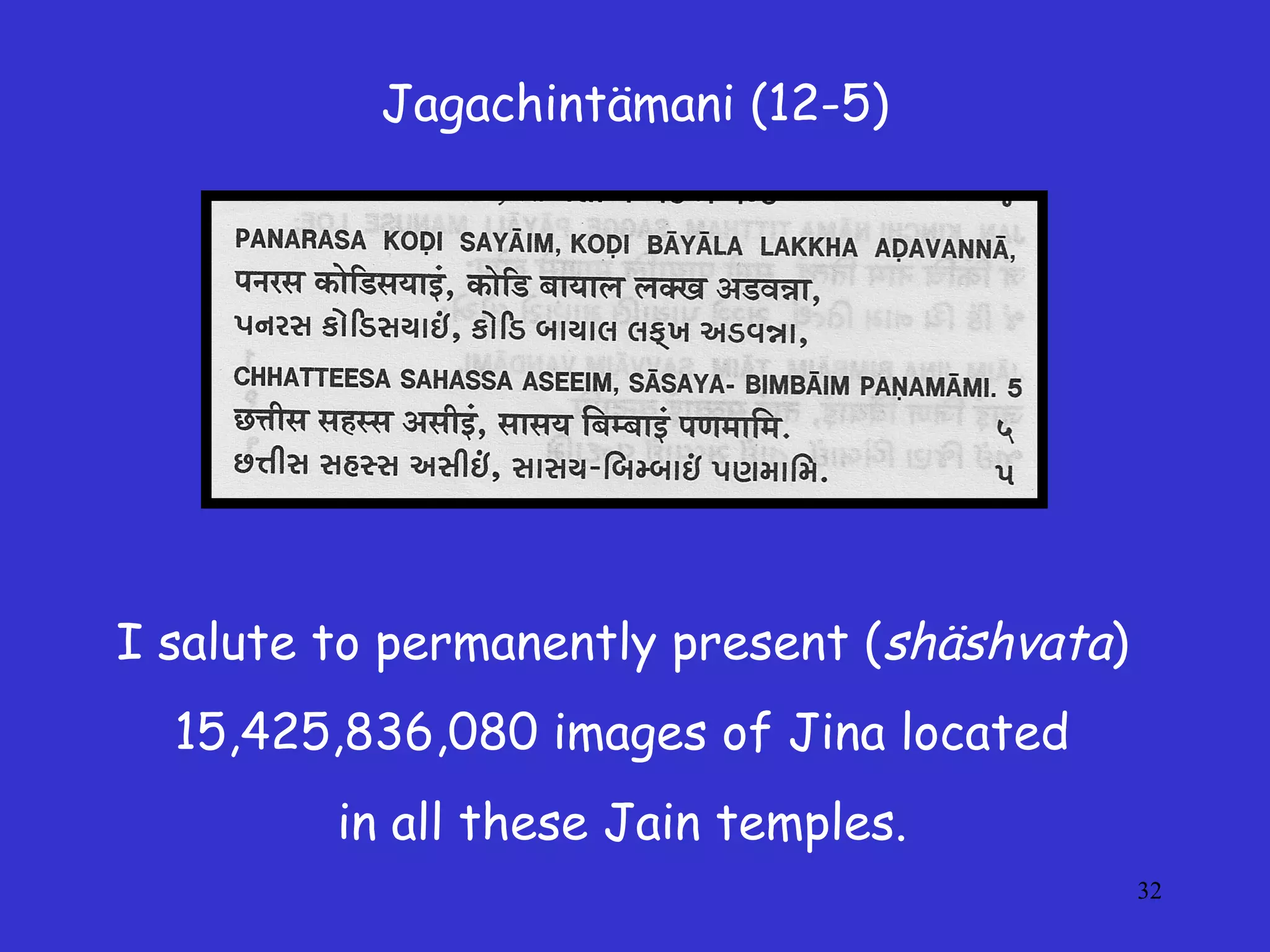 Jagachintämani (12-5)

PANARASA KOḌI SAYĀIM, KOḌI BĀYĀLA LAKKHA AḌAVANNĀ,
पनरस कोडिसयाइं, कोडि बायाल लक्ख अडवन्ना,
પનરસ કોડિસયાઈં, કોડિ બાયાલ લક્ખ અડવન્ના,
CHHATTEESA SAHASSA ASEEIM, SĀSAYA- BIMBĀIM PAṆAMĀMI. 5
छत्तीस सहस्स असीइं, सासय बिम्बाइं पणमामि. ५
છત્તીસ સહસ્સ અસીઈં, સાસય-બિમ્બાઈં પણમામિ. ૫

I salute to permanently present (shäshvata) 15,425,836,080 images of Jina located in all these Jain temples.

32